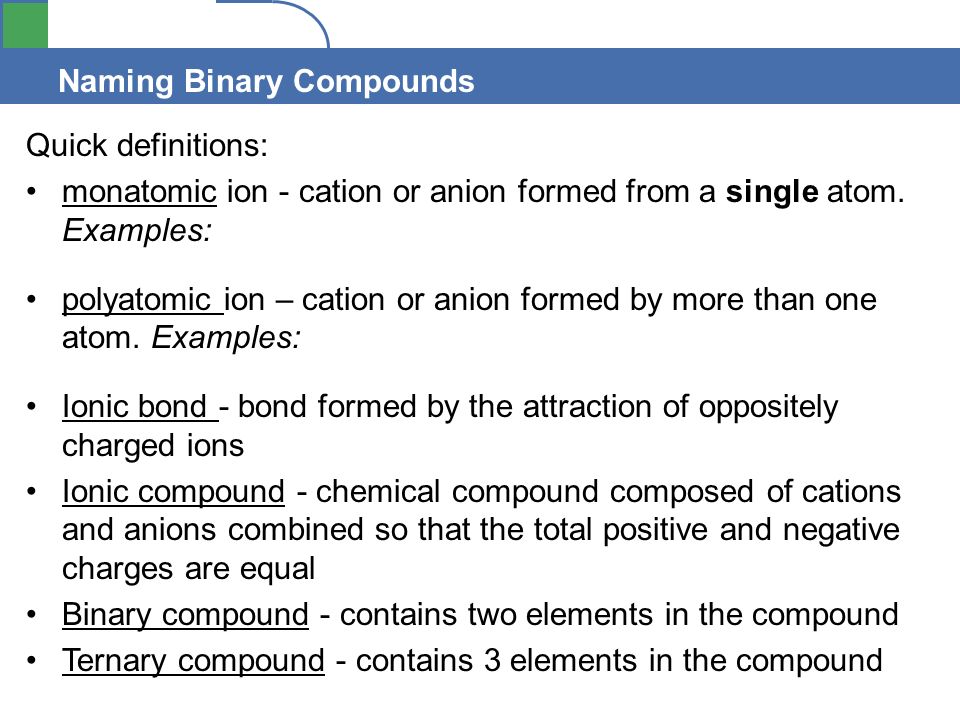 Naming Binary Compounds

Quick definitions:

• monatomic ion - cation or anion formed from a single atom. Examples:

• polyatomic ion – cation or anion formed by more than one atom. Examples:

• Ionic bond - bond formed by the attraction of oppositely charged ions

• Ionic compound - chemical compound composed of cations and anions combined so that the total positive and negative charges are equal

• Binary compound - contains two elements in the compound

• Ternary compound - contains 3 elements in the compound